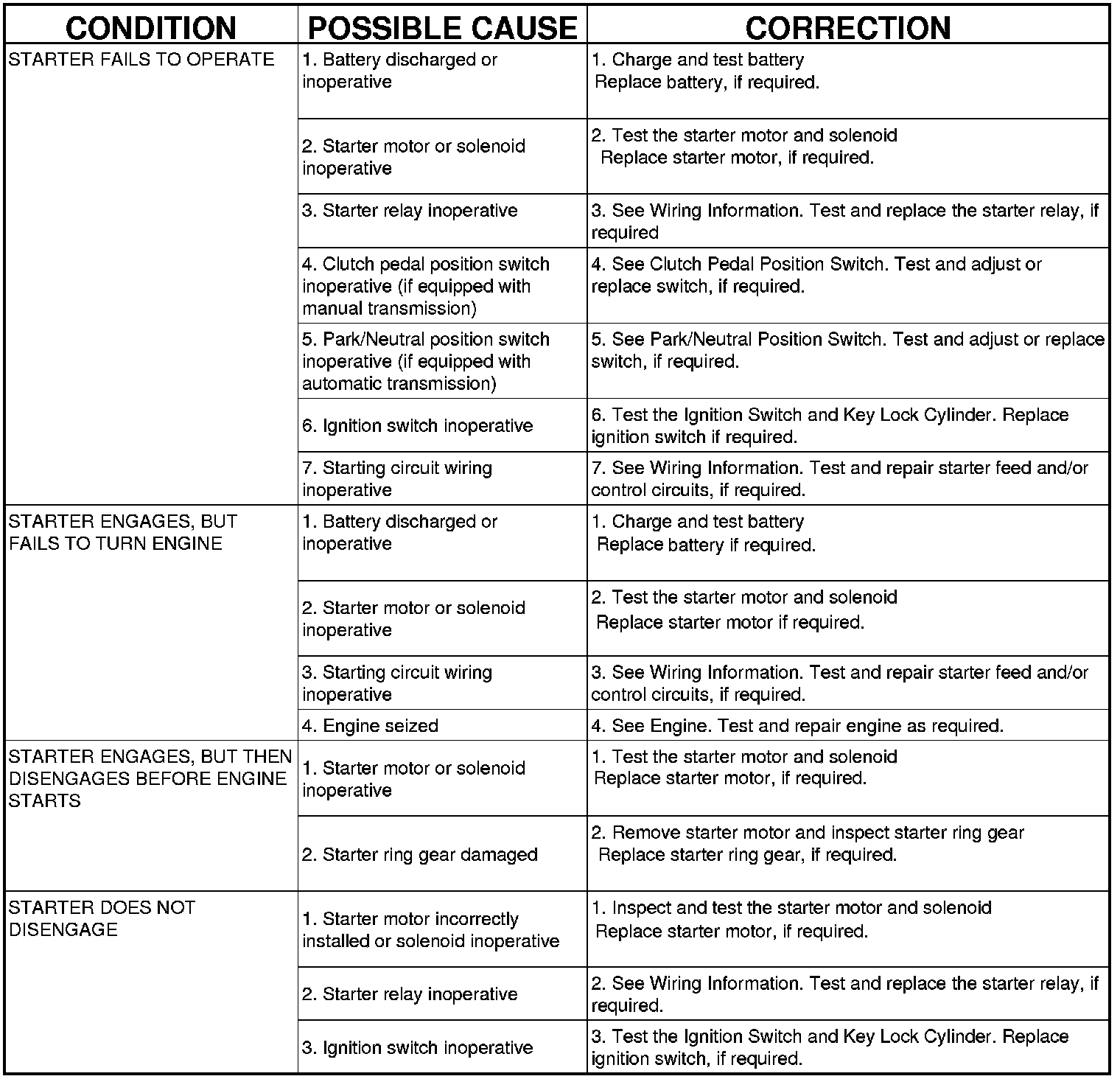 | CONDITION | POSSIBLE CAUSE | CORRECTION |
|---|---|---|
| STARTER FAILS TO OPERATE | 1. Battery discharged or inoperative | 1. Charge and test battery Replace battery, if required. |
| | 2. Starter motor or solenoid inoperative | 2. Test the starter motor and solenoid Replace starter motor, if required. |
| | 3. Starter relay inoperative | 3. See Wiring Information. Test and replace the starter relay, if required |
| | 4. Clutch pedal position switch inoperative (if equipped with manual transmission) | 4. See Clutch Pedal Position Switch. Test and adjust or replace switch, if required. |
| | 5. Park/Neutral position switch inoperative (if equipped with automatic transmission) | 5. See Park/Neutral Position Switch. Test and adjust or replace switch, if required. |
| | 6. Ignition switch inoperative | 6. Test the Ignition Switch and Key Lock Cylinder. Replace ignition switch if required. |
| | 7. Starting circuit wiring inoperative | 7. See Wiring Information. Test and repair starter feed and/or control circuits, if required. |
| STARTER ENGAGES, BUT FAILS TO TURN ENGINE | 1. Battery discharged or inoperative | 1. Charge and test battery Replace battery if required. |
| | 2. Starter motor or solenoid inoperative | 2. Test the starter motor and solenoid Replace starter motor if required. |
| | 3. Starting circuit wiring inoperative | 3. See Wiring Information. Test and repair starter feed and/or control circuits, if required. |
| | 4. Engine seized | 4. See Engine. Test and repair engine as required. |
| STARTER ENGAGES, BUT THEN DISENGAGES BEFORE ENGINE STARTS | 1. Starter motor or solenoid inoperative | 1. Test the starter motor and solenoid Replace starter motor, if required. |
| | 2. Starter ring gear damaged | 2. Remove starter motor and inspect starter ring gear Replace starter ring gear, if required. |
| STARTER DOES NOT DISENGAGE | 1. Starter motor incorrectly installed or solenoid inoperative | 1. Inspect and test the starter motor and solenoid Replace starter motor, if required. |
| | 2. Starter relay inoperative | 2. See Wiring Information. Test and replace the starter relay, if required. |
| | 3. Ignition switch inoperative | 3. Test the Ignition Switch and Key Lock Cylinder. Replace ignition switch, if required. |